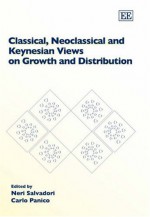 EE

Classical, Neoclassical and Keynesian Views on Growth and Distribution

Edited by
Neri Salvadori
Carlo Panico